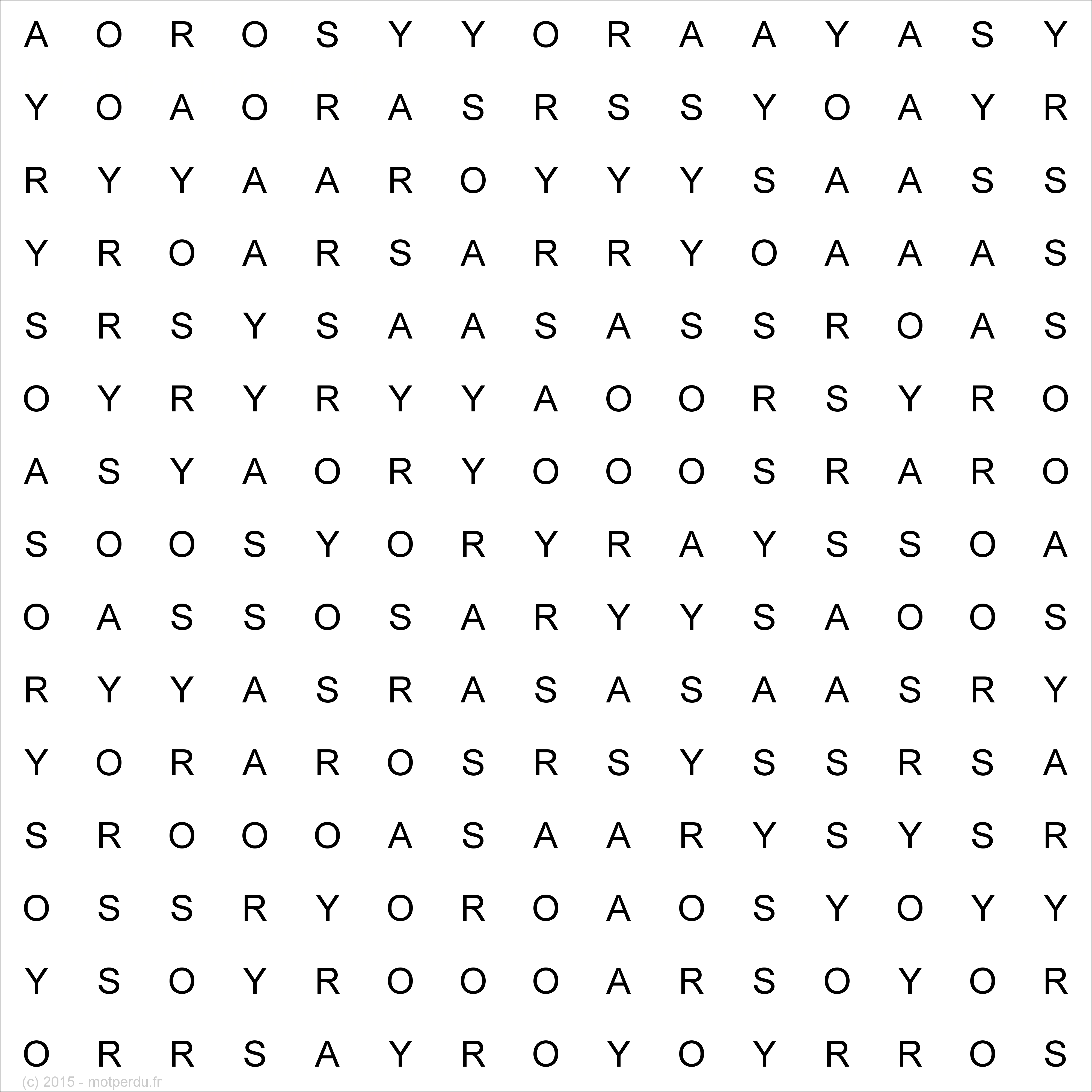 A O R O S Y Y O R A A Y A S Y

Y O A O R A S R S S Y O A Y R

R Y Y A A R O Y Y Y S A A S S

Y R O A R S A R R Y O A A A S

S R S Y S A A S A S S R O A S

O Y R Y R Y Y A O O R S Y R O

A S Y A O R Y O O O S R A R O

S O O S Y O R Y R A Y S S O A

O A S S O S A R Y Y S A O O S

R Y Y A S R A S A S A A S R Y

Y O R A R O S R S Y S S R S A

S R O O O A S A A R Y S Y S R

O S S R Y O R O A O S Y O Y Y

Y S O Y R O O O A R S O Y O R

O R R S A Y R O Y O Y R R O S

(c) 2015 - motperdu.fr